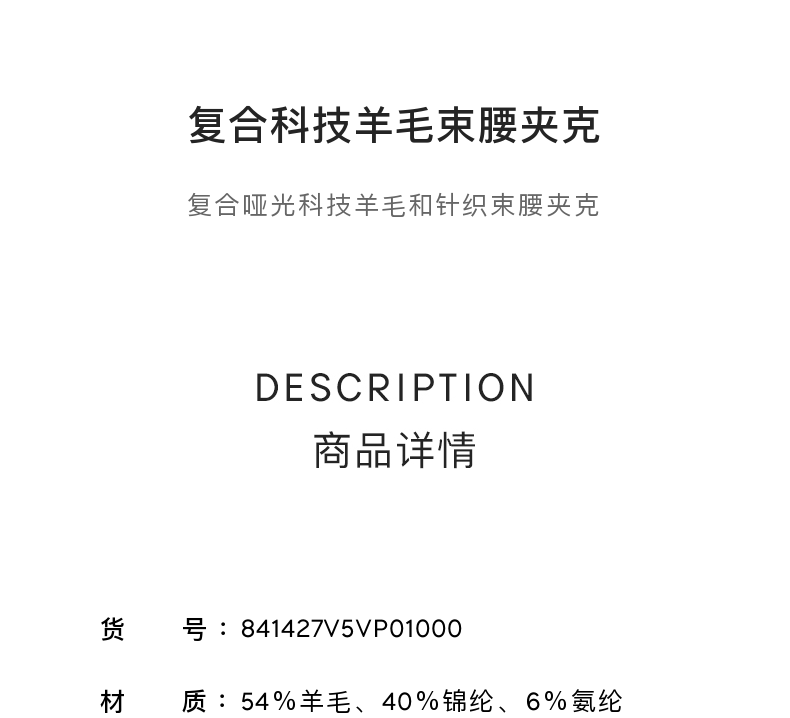 复合科技羊毛束腰夹克

复合哑光科技羊毛和针织束腰夹克

DESCRIPTION
商品详情

货 号：841427V5VP01000

材 质：54%羊毛、40%锦纶、6%氨纶